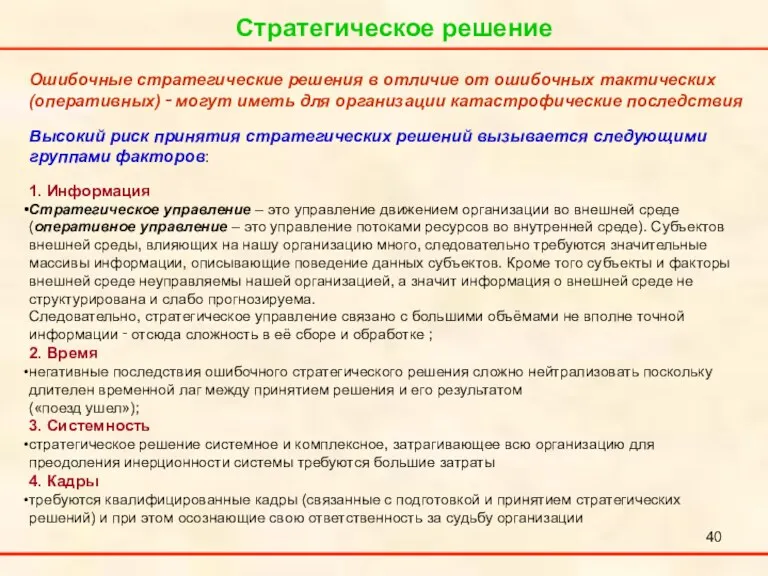 Стратегическое решение

Ошибочные стратегические решения в отличие от ошибочных тактических (оперативных) - могут иметь для организации катастрофические последствия

Высокий риск принятия стратегических решений вызывается следующими группами факторов:

1. Информация

•Стратегическое управление – это управление движением организации во внешней среде (оперативное управление – это управление потоками ресурсов во внутренней среде). Субъектов внешней среды, влияющих на нашу организацию много, следовательно требуются значительные массивы информации, описывающие поведение данных субъектов. Кроме того субъекты и факторы внешней среде неуправляемы нашей организацией, а значит информация о внешней среде не структурирована и слабо прогнозируема.

Следовательно, стратегическое управление связано с большими объёмами не вполне точной информации - отсюда сложность в её сборе и обработке ;

2. Время

•негативные последствия ошибочного стратегического решения сложно нейтрализовать поскольку длителен временной лаг между принятием решения и его результатом («поезд ушел»);

3. Системность

•стратегическое решение системное и комплексное, затрагивающее всю организацию для преодоления инерционности системы требуются большие затраты

4. Кадры

•требуются квалифицированные кадры (связанные с подготовкой и принятием стратегических решений) и при этом осознающие свою ответственность за судьбу организации

40